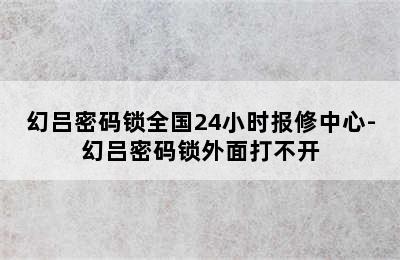 幻吕密码锁全国24小时报修中心-幻吕密码锁外面打不开